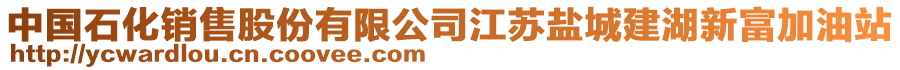 中国石化销售股份有限公司江苏盐城建湖新富加油站
http://ycwardlou.cn.coovee.com